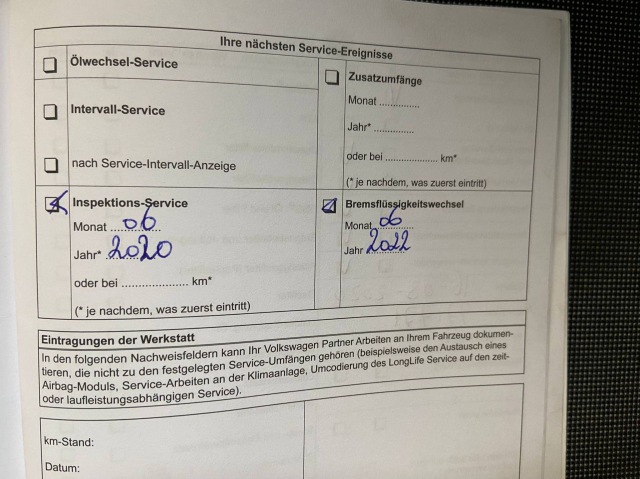 Ihre nächsten Service-Ereignisse

☐ Ölwechsel-Service

☐ Intervall-Service

☐ nach Service-Intervall-Anzeige

☑ Inspektions-Service
Monat 06
Jahr* 2020
oder bei ____ km*
(* je nachdem, was zuerst eintritt)

☐ Zusatzumfänge
Monat ____
Jahr* ____
oder bei ____ km*
(* je nachdem, was zuerst eintritt)

☑ Bremsflüssigkeitswechsel
Monat 06
Jahr 2022

Eintragungen der Werkstatt

In den folgenden Nachweisfeldern kann Ihr Volkswagen Partner Arbeiten an Ihrem Fahrzeug dokumentieren, die nicht zu den festgelegten Service-Umfängen gehören (beispielsweise den Austausch eines Airbag-Moduls, Service-Arbeiten an der Klimaanlage, Umcodierung des LongLife Service auf den zeit- oder laufleistungsabhängigen Service).

km-Stand:

Datum: